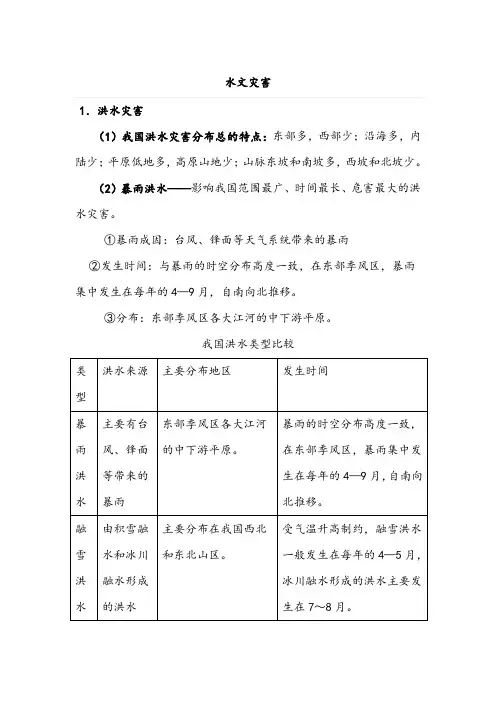 水文灾害

1．洪水灾害

（1）我国洪水灾害分布总的特点：东部多，西部少；沿海多，内陆少；平原低地多，高原山地少；山脉东坡和南坡多，西坡和北坡少。

（2）暴雨洪水——影响我国范围最广、时间最长、危害最大的洪水灾害。

①暴雨成因：台风、锋面等天气系统带来的暴雨

②发生时间：与暴雨的时空分布高度一致，在东部季风区，暴雨集中发生在每年的4—9月，自南向北推移。

③分布：东部季风区各大江河的中下游平原。

我国洪水类型比较

| 类型 | 洪水来源 | 主要分布地区 | 发生时间 |
|---|---|---|---|
| 暴雨洪水 | 主要有台风、锋面等带来的暴雨 | 东部季风区各大江河的中下游平原。 | 暴雨的时空分布高度一致，在东部季风区，暴雨集中发生在每年的4—9月，自南向北推移。 |
| 融雪洪水 | 由积雪融水和冰川融水形成的洪水 | 主要分布在我国西北和东北山区。 | 受气温升高制约，融雪洪水一般发生在每年的4—5月，冰川融水形成的洪水主要发生在7～8月。 |